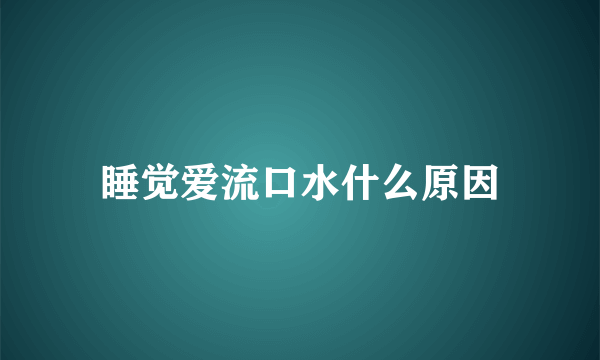 睡觉爱流口水什么原因